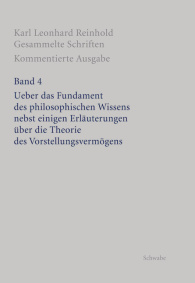 Karl Leonhard Reinhold
Gesammelte Schriften
Kommentierte Ausgabe

Band 4
Ueber das Fundament des philosophischen Wissens nebst einigen Erläuterungen über die Theorie des Vorstellungsvermögens

Schwabe